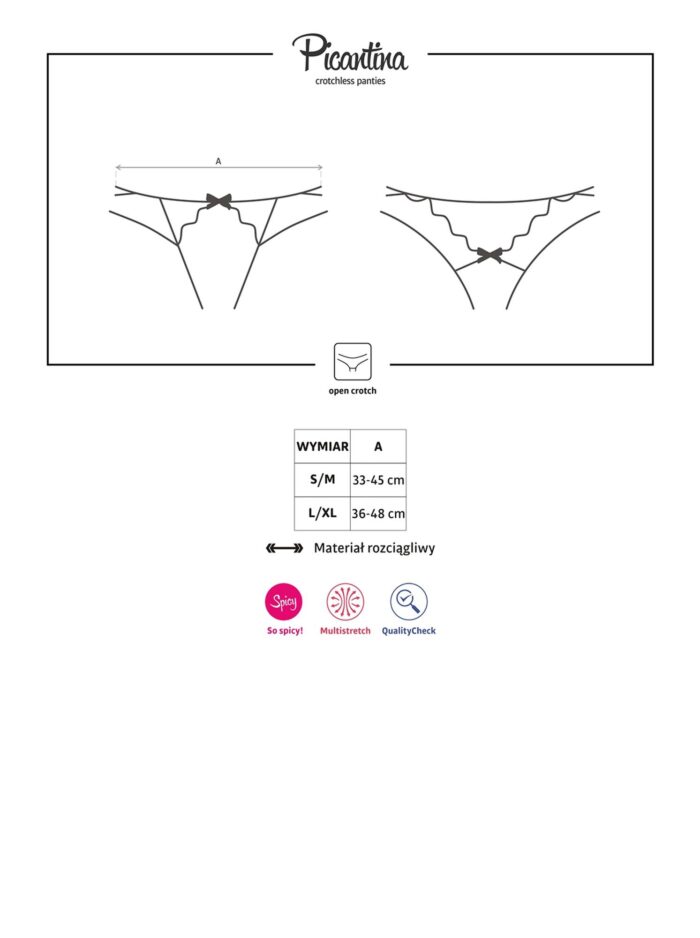 Picantina
crotchless panties

A

open crotch

| WYMIAR | A |
|---|---|
| S/M | 33-45 cm |
| L/XL | 36-48 cm |

Materiał rozciągliwy

Spicy
So spicy!
Multistretch
QualityCheck